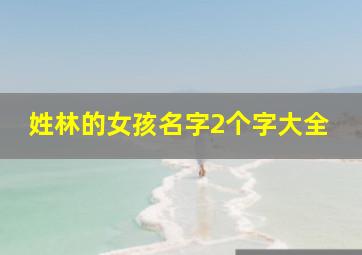 姓林的女孩名字2个字大全